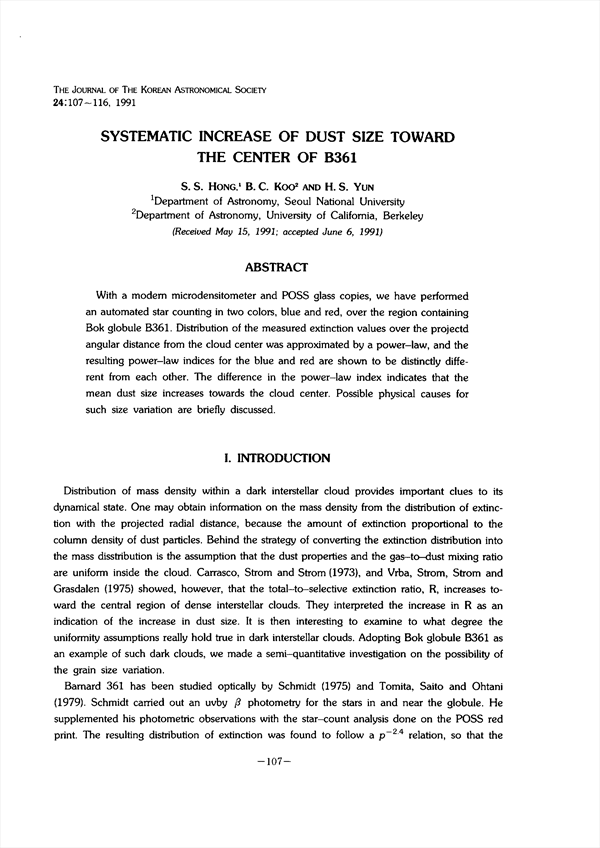 THE JOURNAL OF THE KOREAN ASTRONOMICAL SOCIETY
24:107～116, 1991

SYSTEMATIC INCREASE OF DUST SIZE TOWARD THE CENTER OF B361

S. S. HONG,$^1$ B. C. KOO$^2$ AND H. S. YUN
$^1$Department of Astronomy, Seoul National University
$^2$Department of Astronomy, University of California, Berkeley
(Received May 15, 1991; accepted June 6, 1991)

ABSTRACT

With a modern microdensitometer and POSS glass copies, we have performed an automated star counting in two colors, blue and red, over the region containing Bok globule B361. Distribution of the measured extinction values over the projectd angular distance from the cloud center was approximated by a power-law, and the resulting power-law indices for the blue and red are shown to be distinctly different from each other. The difference in the power-law index indicates that the mean dust size increases towards the cloud center. Possible physical causes for such size variation are briefly discussed.

I. INTRODUCTION

Distribution of mass density within a dark interstellar cloud provides important clues to its dynamical state. One may obtain information on the mass density from the distribution of extinction with the projected radial distance, because the amount of extinction proportional to the column density of dust particles. Behind the strategy of converting the extinction distribution into the mass disstribution is the assumption that the dust properties and the gas-to-dust mixing ratio are uniform inside the cloud. Carrasco, Strom and Strom (1973), and Vrba, Strom, Strom and Grasdalen (1975) showed, however, that the total-to-selective extinction ratio, R, increases toward the central region of dense interstellar clouds. They interpreted the increase in R as an indication of the increase in dust size. It is then interesting to examine to what degree the uniformity assumptions really hold true in dark interstellar clouds. Adopting Bok globule B361 as an example of such dark clouds, we made a semi-quantitative investigation on the possibility of the grain size variation.

Barnard 361 has been studied optically by Schmidt (1975) and Tomita, Saito and Ohtani (1979). Schmidt carried out an uvby $\beta$ photometry for the stars in and near the globule. He supplemented his photometric observations with the star-count analysis done on the POSS red print. The resulting distribution of extinction was found to follow a $p^{-2.4}$ relation, so that the

—107—